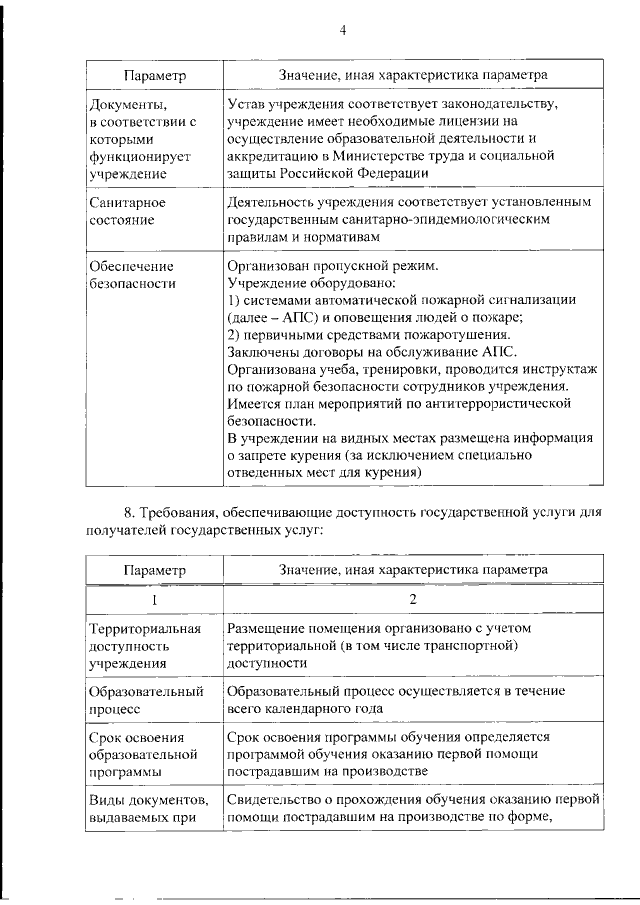 4

| Параметр | Значение, иная характеристика параметра |
|---|---|
| Документы, в соответствии с которыми функционирует учреждение | Устав учреждения соответствует законодательству, учреждение имеет необходимые лицензии на осуществление образовательной деятельности и аккредитацию в Министерстве труда и социальной защиты Российской Федерации |
| Санитарное состояние | Деятельность учреждения соответствует установленным государственным санитарно-эпидемиологическим правилам и нормативам |
| Обеспечение безопасности | Организован пропускной режим. Учреждение оборудовано: 1) системами автоматической пожарной сигнализации (далее – АПС) и оповещения людей о пожаре; 2) первичными средствами пожаротушения. Заключены договоры на обслуживание АПС. Организована учеба, тренировки, проводится инструктаж по пожарной безопасности сотрудников учреждения. Имеется план мероприятий по антитеррористической безопасности. В учреждении на видных местах размещена информация о запрете курения (за исключением специально отведенных мест для курения) |

8. Требования, обеспечивающие доступность государственной услуги для получателей государственных услуг:

| Параметр | Значение, иная характеристика параметра |
|---|---|
| 1 | 2 |
| Территориальная доступность учреждения | Размещение помещения организовано с учетом территориальной (в том числе транспортной) доступности |
| Образовательный процесс | Образовательный процесс осуществляется в течение всего календарного года |
| Срок освоения образовательной программы | Срок освоения программы обучения определяется программой обучения оказанию первой помощи пострадавшим на производстве |
| Виды документов, выдаваемых при | Свидетельство о прохождения обучения оказанию первой помощи пострадавшим на производстве по форме, |